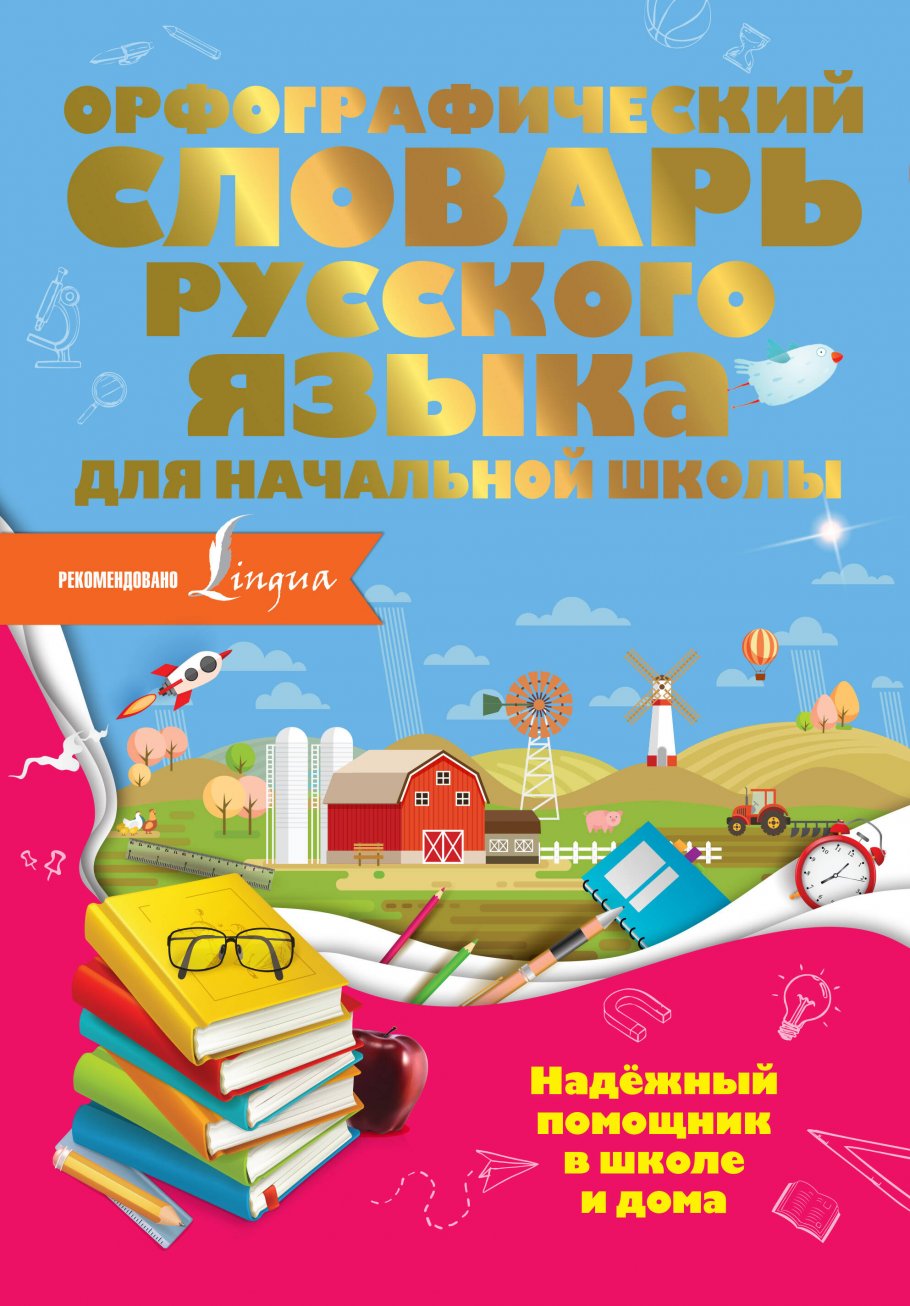 ОРФОГРАФИЧЕСКИЙ СЛОВАРЬ РУССКОГО ЯЗЫКА ДЛЯ НАЧАЛЬНОЙ ШКОЛЫ

РЕКОМЕНДОВАНО Lingua

Надёжный помощник в школе и дома